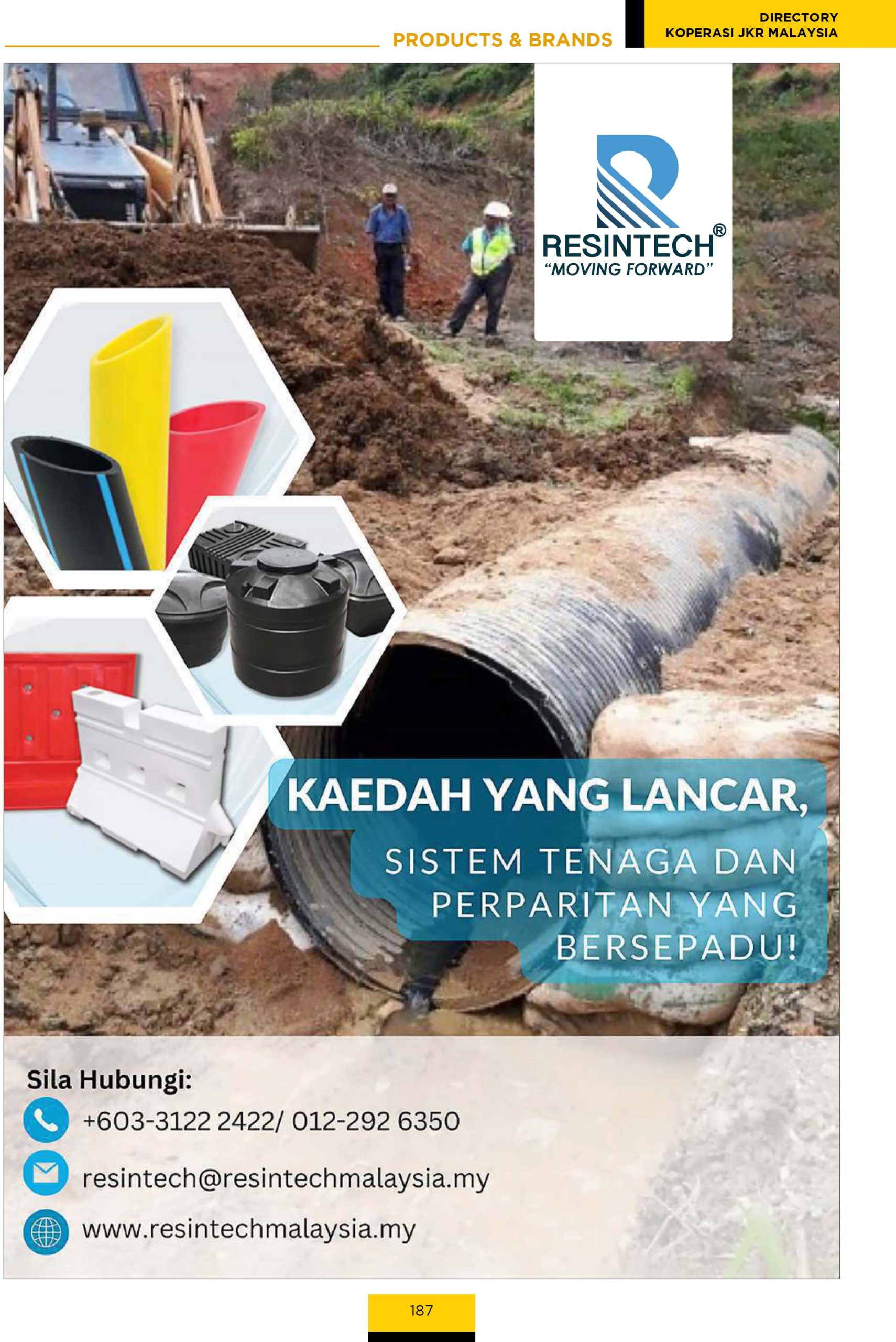 PRODUCTS & BRANDS

DIRECTORY
KOPERASI JKR MALAYSIA

RESINTECH®
"MOVING FORWARD"

KAEDAH YANG LANCAR,

SISTEM TENAGA DAN PERPARITAN YANG BERSEPADU!

Sila Hubungi:
+603-3122 2422/ 012-292 6350
resintech@resintechmalaysia.my
www.resintechmalaysia.my

187